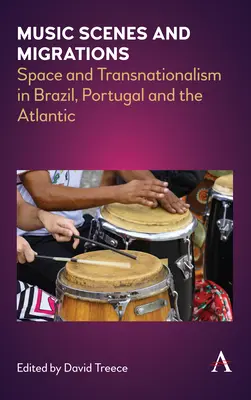 MUSIC SCENES AND MIGRATIONS

Space and Transnationalism in Brazil, Portugal and the Atlantic

Edited by David Treece

A